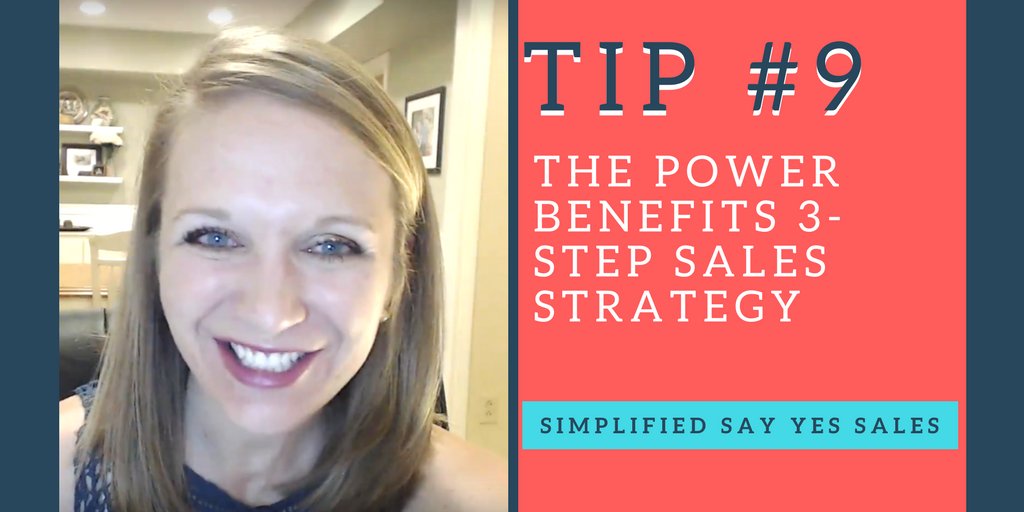 TIP #9

THE POWER BENEFITS 3-STEP SALES STRATEGY

SIMPLIFIED SAY YES SALES